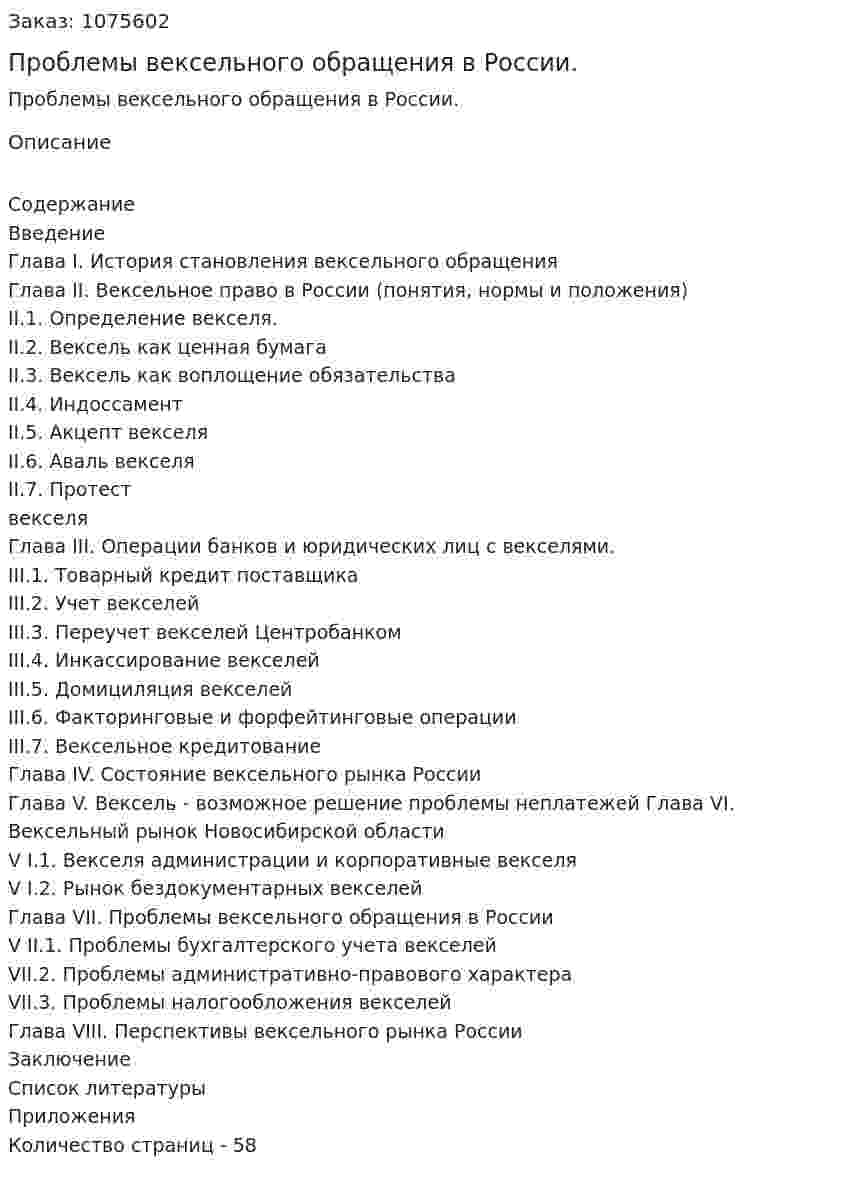 Заказ: 1075602

Проблемы вексельного обращения в России.

Проблемы вексельного обращения в России.

Описание

Содержание
Введение
Глава I. История становления вексельного обращения
Глава II. Вексельное право в России (понятия, нормы и положения)
II.1. Определение векселя.
II.2. Вексель как ценная бумага
II.3. Вексель как воплощение обязательства
II.4. Индоссамент
II.5. Акцепт векселя
II.6. Аваль векселя
II.7. Протест
векселя
Глава III. Операции банков и юридических лиц с векселями.
III.1. Товарный кредит поставщика
III.2. Учет векселей
III.3. Переучет векселей Центробанком
III.4. Инкассирование векселей
III.5. Домициляция векселей
III.6. Факторинговые и форфейтинговые операции
III.7. Вексельное кредитование
Глава IV. Состояние вексельного рынка России
Глава V. Вексель - возможное решение проблемы неплатежей Глава VI.
Вексельный рынок Новосибирской области
V I.1. Векселя администрации и корпоративные векселя
V I.2. Рынок бездокументарных векселей
Глава VII. Проблемы вексельного обращения в России
V II.1. Проблемы бухгалтерского учета векселей
VII.2. Проблемы административно-правового характера
VII.3. Проблемы налогообложения векселей
Глава VIII. Перспективы вексельного рынка России
Заключение
Список литературы
Приложения
Количество страниц - 58